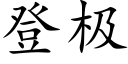 登极